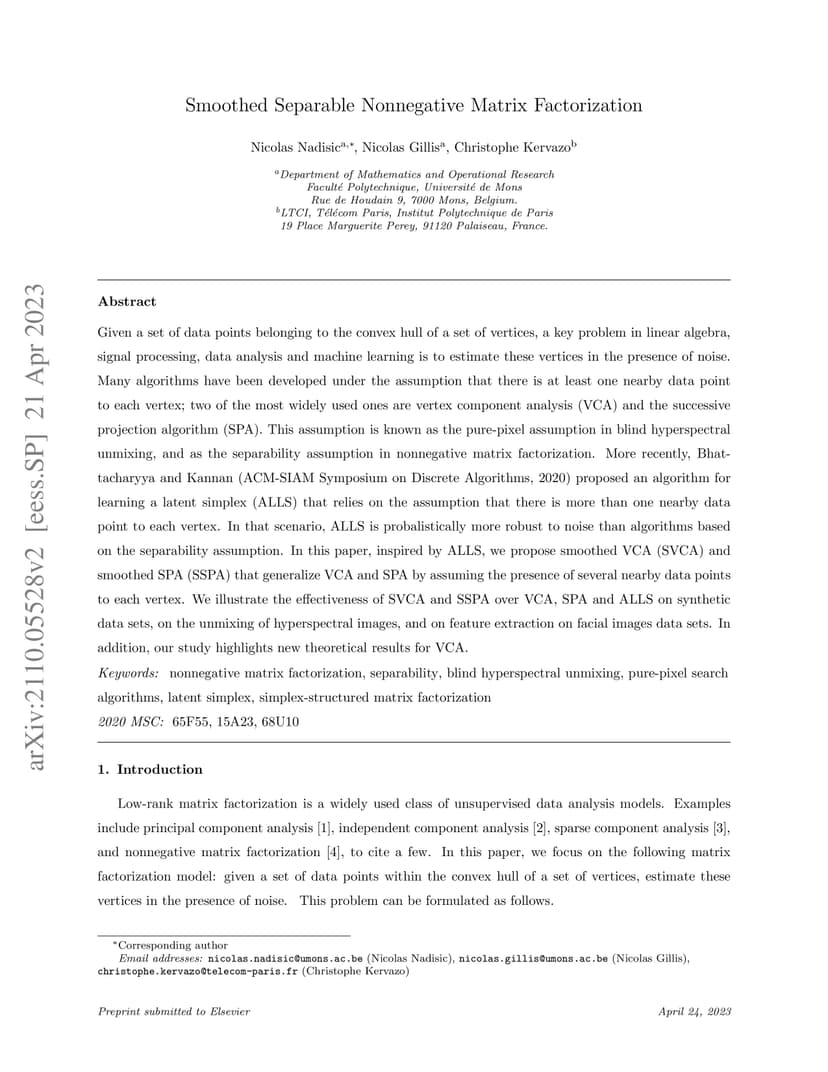 arXiv:2110.05528v2 [eess.SP] 21 Apr 2023

Smoothed Separable Nonnegative Matrix Factorization

Nicolas Nadisic$^{a,*}$, Nicolas Gillis$^{a}$, Christophe Kervazo$^{b}$

$^{a}$Department of Mathematics and Operational Research
Faculté Polytechnique, Université de Mons
Rue de Houdain 9, 7000 Mons, Belgium.
$^{b}$LTCI, Télécom Paris, Institut Polytechnique de Paris
19 Place Marguerite Perey, 91120 Palaiseau, France.

Abstract

Given a set of data points belonging to the convex hull of a set of vertices, a key problem in linear algebra, signal processing, data analysis and machine learning is to estimate these vertices in the presence of noise. Many algorithms have been developed under the assumption that there is at least one nearby data point to each vertex; two of the most widely used ones are vertex component analysis (VCA) and the successive projection algorithm (SPA). This assumption is known as the pure-pixel assumption in blind hyperspectral unmixing, and as the separability assumption in nonnegative matrix factorization. More recently, Bhattacharyya and Kannan (ACM-SIAM Symposium on Discrete Algorithms, 2020) proposed an algorithm for learning a latent simplex (ALLS) that relies on the assumption that there is more than one nearby data point to each vertex. In that scenario, ALLS is probalistically more robust to noise than algorithms based on the separability assumption. In this paper, inspired by ALLS, we propose smoothed VCA (SVCA) and smoothed SPA (SSPA) that generalize VCA and SPA by assuming the presence of several nearby data points to each vertex. We illustrate the effectiveness of SVCA and SSPA over VCA, SPA and ALLS on synthetic data sets, on the unmixing of hyperspectral images, and on feature extraction on facial images data sets. In addition, our study highlights new theoretical results for VCA.

Keywords: nonnegative matrix factorization, separability, blind hyperspectral unmixing, pure-pixel search algorithms, latent simplex, simplex-structured matrix factorization
2020 MSC: 65F55, 15A23, 68U10

1. Introduction

Low-rank matrix factorization is a widely used class of unsupervised data analysis models. Examples include principal component analysis [1], independent component analysis [2], sparse component analysis [3], and nonnegative matrix factorization [4], to cite a few. In this paper, we focus on the following matrix factorization model: given a set of data points within the convex hull of a set of vertices, estimate these vertices in the presence of noise. This problem can be formulated as follows.

$^{*}$Corresponding author
Email addresses: nicolas.nadisic@umons.ac.be (Nicolas Nadisic), nicolas.gillis@umons.ac.be (Nicolas Gillis), christophe.kervazo@telecom-paris.fr (Christophe Kervazo)

Preprint submitted to Elsevier

April 24, 2023